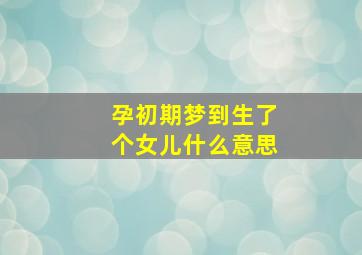 孕初期梦到生了个女儿什么意思